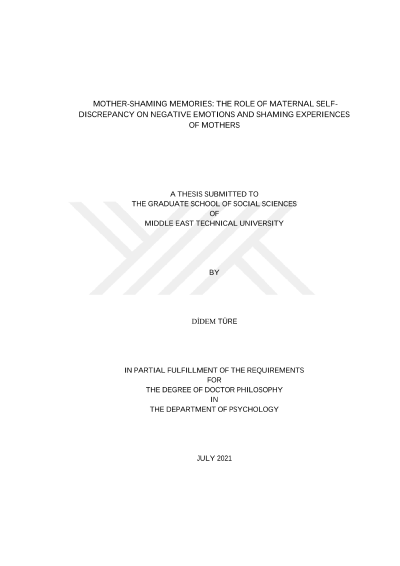 MOTHER-SHAMING MEMORIES: THE ROLE OF MATERNAL SELF-DISCREPANCY ON NEGATIVE EMOTIONS AND SHAMING EXPERIENCES OF MOTHERS

A THESIS SUBMITTED TO
THE GRADUATE SCHOOL OF SOCIAL SCIENCES
OF
MIDDLE EAST TECHNICAL UNIVERSITY

BY

DİDEM TÜRE

IN PARTIAL FULFILLMENT OF THE REQUIREMENTS
FOR
THE DEGREE OF DOCTOR PHILOSOPHY
IN
THE DEPARTMENT OF PSYCHOLOGY

JULY 2021